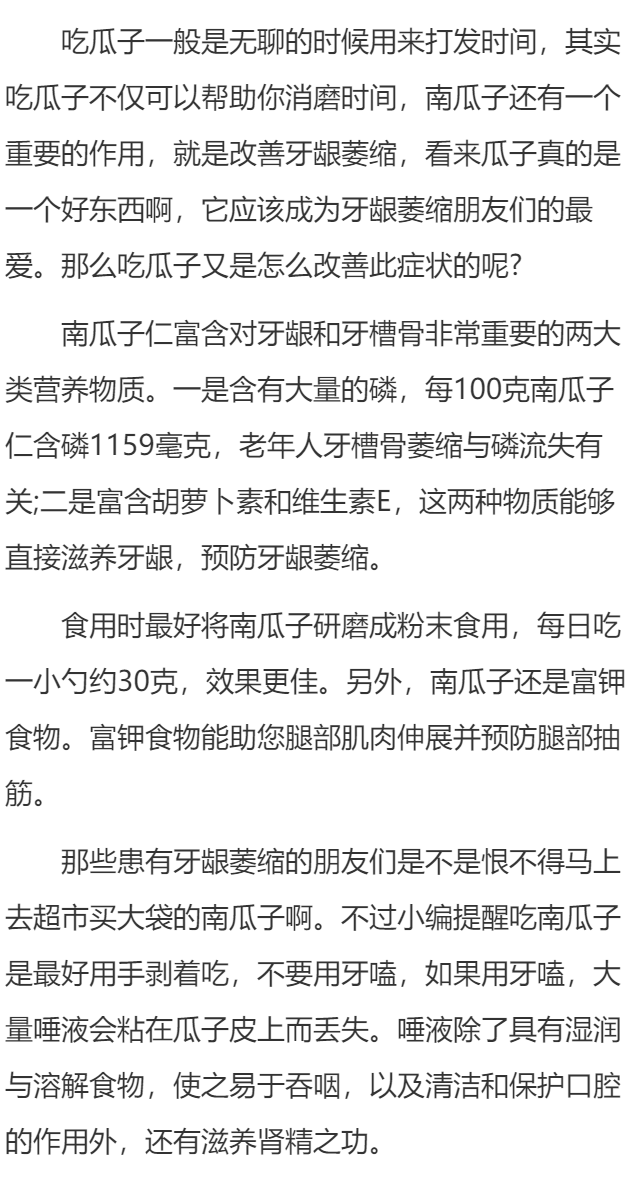 吃瓜子一般是无聊的时候用来打发时间，其实吃瓜子不仅可以帮助你消磨时间，南瓜子还有一个重要的作用，就是改善牙龈萎缩，看来瓜子真的是一个好东西啊，它应该成为牙龈萎缩朋友们的最爱。那么吃瓜子又是怎么改善此症状的呢?

南瓜子仁富含对牙龈和牙槽骨非常重要的两大类营养物质。一是含有大量的磷，每100克南瓜子仁含磷1159毫克，老年人牙槽骨萎缩与磷流失有关;二是富含胡萝卜素和维生素E，这两种物质能够直接滋养牙龈，预防牙龈萎缩。

食用时最好将南瓜子研磨成粉末食用，每日吃一小勺约30克，效果更佳。另外，南瓜子还是富钾食物。富钾食物能助您腿部肌肉伸展并预防腿部抽筋。

那些患有牙龈萎缩的朋友们是不是恨不得马上去超市买大袋的南瓜子啊。不过小编提醒吃南瓜子是最好用手剥着吃，不要用牙嗑，如果用牙嗑，大量唾液会粘在瓜子皮上而丢失。唾液除了具有湿润与溶解食物，使之易于吞咽，以及清洁和保护口腔的作用外，还有滋养肾精之功。